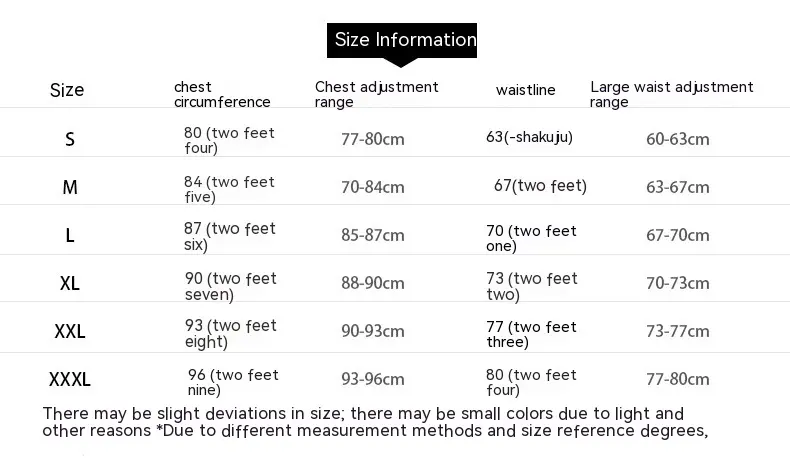 Size Information

| Size | chest circumference | Chest adjustment range | waistline | Large waist adjustment range |
|---|---|---|---|---|
| S | 80 (two feet four) | 77-80cm | 63(-shakuju) | 60-63cm |
| M | 84 (two feet five) | 70-84cm | 67(two feet) | 63-67cm |
| L | 87 (two feet six) | 85-87cm | 70 (two feet one) | 67-70cm |
| XL | 90 (two feet seven) | 88-90cm | 73 (two feet two) | 70-73cm |
| XXL | 93 (two feet eight) | 90-93cm | 77 (two feet three) | 73-77cm |
| XXXL | 96 (two feet nine) | 93-96cm | 80 (two feet four) | 77-80cm |

There may be slight deviations in size; there may be small colors due to light and other reasons *Due to different measurement methods and size reference degrees,